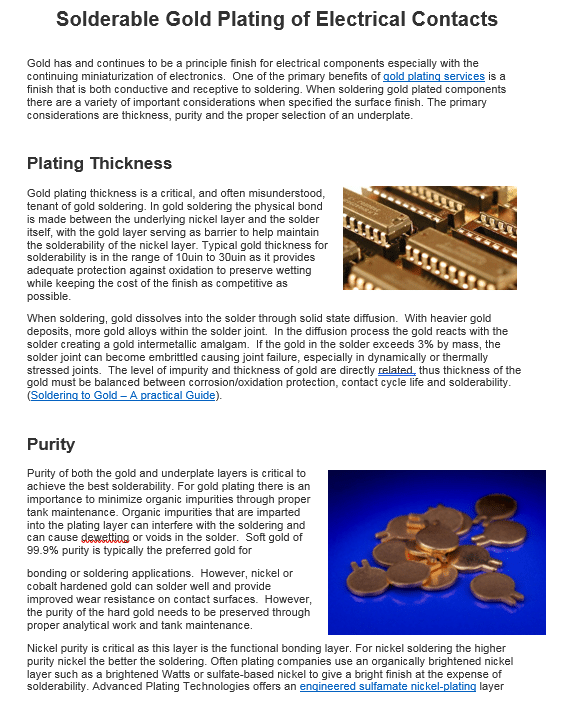 Solderable Gold Plating of Electrical Contacts

Gold has and continues to be a principle finish for electrical components especially with the continuing miniaturization of electronics. One of the primary benefits of gold plating services is a finish that is both conductive and receptive to soldering. When soldering gold plated components there are a variety of important considerations when specified the surface finish. The primary considerations are thickness, purity and the proper selection of an underplate.

Plating Thickness

Gold plating thickness is a critical, and often misunderstood, tenant of gold soldering. In gold soldering the physical bond is made between the underlying nickel layer and the solder itself, with the gold layer serving as barrier to help maintain the solderability of the nickel layer. Typical gold thickness for solderability is in the range of 10uin to 30uin as it provides adequate protection against oxidation to preserve wetting while keeping the cost of the finish as competitive as possible.

When soldering, gold dissolves into the solder through solid state diffusion. With heavier gold deposits, more gold alloys within the solder joint. In the diffusion process the gold reacts with the solder creating a gold intermetallic amalgam. If the gold in the solder exceeds 3% by mass, the solder joint can become embrittled causing joint failure, especially in dynamically or thermally stressed joints. The level of impurity and thickness of gold are directly related, thus thickness of the gold must be balanced between corrosion/oxidation protection, contact cycle life and solderability. (Soldering to Gold – A practical Guide).

Purity

Purity of both the gold and underplate layers is critical to achieve the best solderability. For gold plating there is an importance to minimize organic impurities through proper tank maintenance. Organic impurities that are imparted into the plating layer can interfere with the soldering and can cause dewetting or voids in the solder. Soft gold of 99.9% purity is typically the preferred gold for

bonding or soldering applications. However, nickel or cobalt hardened gold can solder well and provide improved wear resistance on contact surfaces. However, the purity of the hard gold needs to be preserved through proper analytical work and tank maintenance.

Nickel purity is critical as this layer is the functional bonding layer. For nickel soldering the higher purity nickel the better the soldering. Often plating companies use an organically brightened nickel layer such as a brightened Watts or sulfate-based nickel to give a bright finish at the expense of solderability. Advanced Plating Technologies offers an engineered sulfamate nickel-plating layer